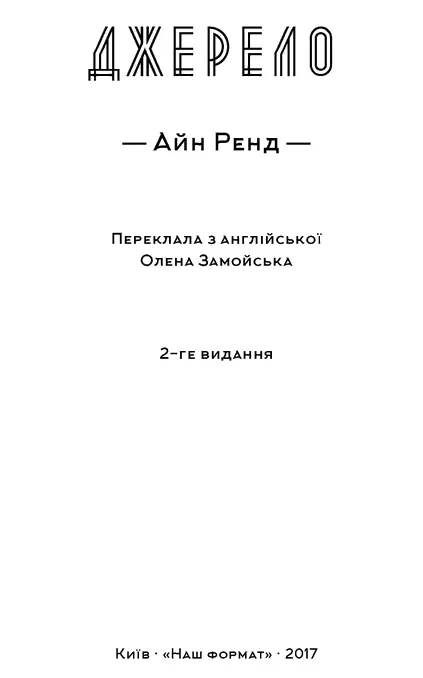 ДЖЕРЕЛО

— Айн Ренд —

Переклала з англійської
Олена Замойська

2-ге видання

Київ · «Наш формат» · 2017